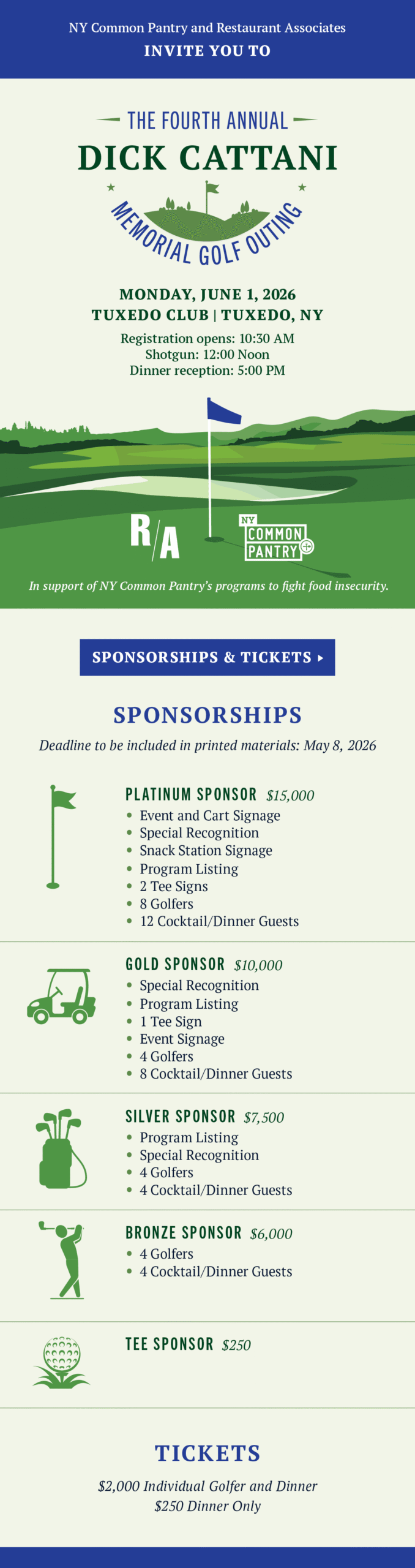 NY Common Pantry and Restaurant Associates
INVITE YOU TO

THE FOURTH ANNUAL
DICK CATTANI
MEMORIAL GOLF OUTING

MONDAY, JUNE 1, 2026
TUXEDO CLUB | TUXEDO, NY
Registration opens: 10:30 AM
Shotgun: 12:00 Noon
Dinner reception: 5:00 PM

R/A

NY COMMON PANTRY

In support of NY Common Pantry's programs to fight food insecurity.

SPONSORSHIPS & TICKETS ▸

SPONSORSHIPS
Deadline to be included in printed materials: May 8, 2026

PLATINUM SPONSOR $15,000
• Event and Cart Signage
• Special Recognition
• Snack Station Signage
• Program Listing
• 2 Tee Signs
• 8 Golfers
• 12 Cocktail/Dinner Guests

GOLD SPONSOR $10,000
• Special Recognition
• Program Listing
• 1 Tee Sign
• Event Signage
• 4 Golfers
• 8 Cocktail/Dinner Guests

SILVER SPONSOR $7,500
• Program Listing
• Special Recognition
• 4 Golfers
• 4 Cocktail/Dinner Guests

BRONZE SPONSOR $6,000
• 4 Golfers
• 4 Cocktail/Dinner Guests

TEE SPONSOR $250

TICKETS
$2,000 Individual Golfer and Dinner
$250 Dinner Only